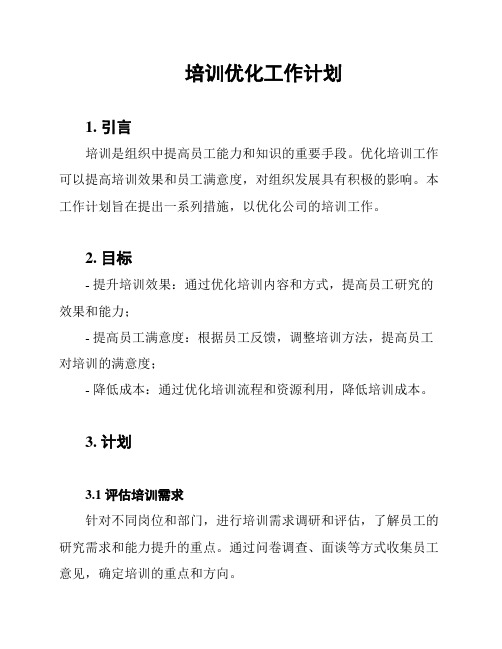 培训优化工作计划

1. 引言

培训是组织中提高员工能力和知识的重要手段。优化培训工作可以提高培训效果和员工满意度，对组织发展具有积极的影响。本工作计划旨在提出一系列措施，以优化公司的培训工作。

2. 目标

- 提升培训效果：通过优化培训内容和方式，提高员工研究的效果和能力；

- 提高员工满意度：根据员工反馈，调整培训方法，提高员工对培训的满意度；

- 降低成本：通过优化培训流程和资源利用，降低培训成本。

3. 计划

3.1 评估培训需求

针对不同岗位和部门，进行培训需求调研和评估，了解员工的研究需求和能力提升的重点。通过问卷调查、面谈等方式收集员工意见，确定培训的重点和方向。